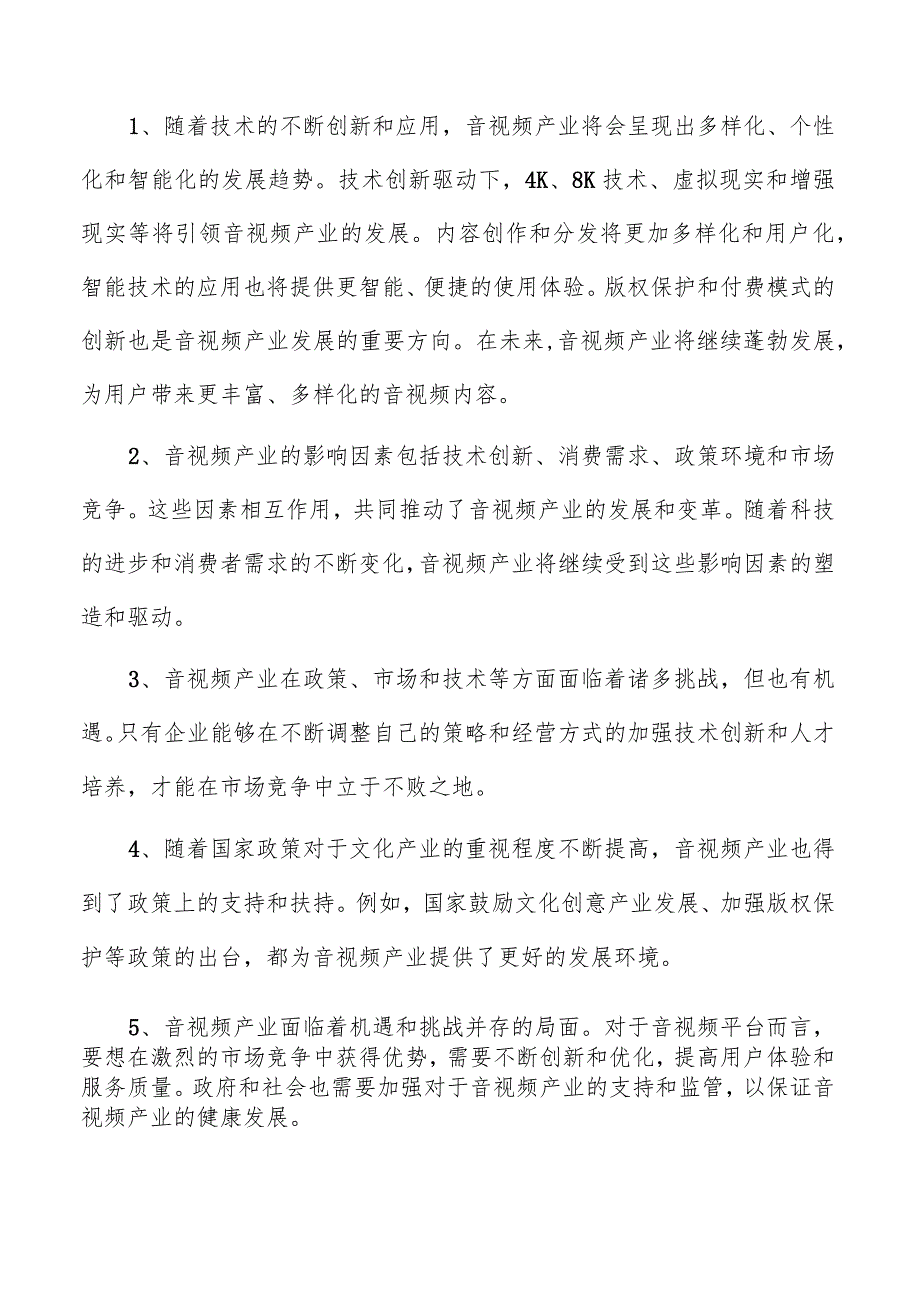 1、随着技术的不断创新和应用，音视频产业将会呈现出多样化、个性化和智能化的发展趋势。技术创新驱动下，4K、8K技术、虚拟现实和增强现实等将引领音视频产业的发展。内容创作和分发将更加多样化和用户化，智能技术的应用也将提供更智能、便捷的使用体验。版权保护和付费模式的创新也是音视频产业发展的重要方向。在未来,音视频产业将继续蓬勃发展，为用户带来更丰富、多样化的音视频内容。

2、音视频产业的影响因素包括技术创新、消费需求、政策环境和市场竞争。这些因素相互作用，共同推动了音视频产业的发展和变革。随着科技的进步和消费者需求的不断变化,音视频产业将继续受到这些影响因素的塑造和驱动。

3、音视频产业在政策、市场和技术等方面面临着诸多挑战，但也有机遇。只有企业能够在不断调整自己的策略和经营方式的加强技术创新和人才培养，才能在市场竞争中立于不败之地。

4、随着国家政策对于文化产业的重视程度不断提高，音视频产业也得到了政策上的支持和扶持。例如，国家鼓励文化创意产业发展、加强版权保护等政策的出台，都为音视频产业提供了更好的发展环境。

5、音视频产业面临着机遇和挑战并存的局面。对于音视频平台而言，要想在激烈的市场竞争中获得优势，需要不断创新和优化，提高用户体验和服务质量。政府和社会也需要加强对于音视频产业的支持和监管，以保证音视频产业的健康发展。